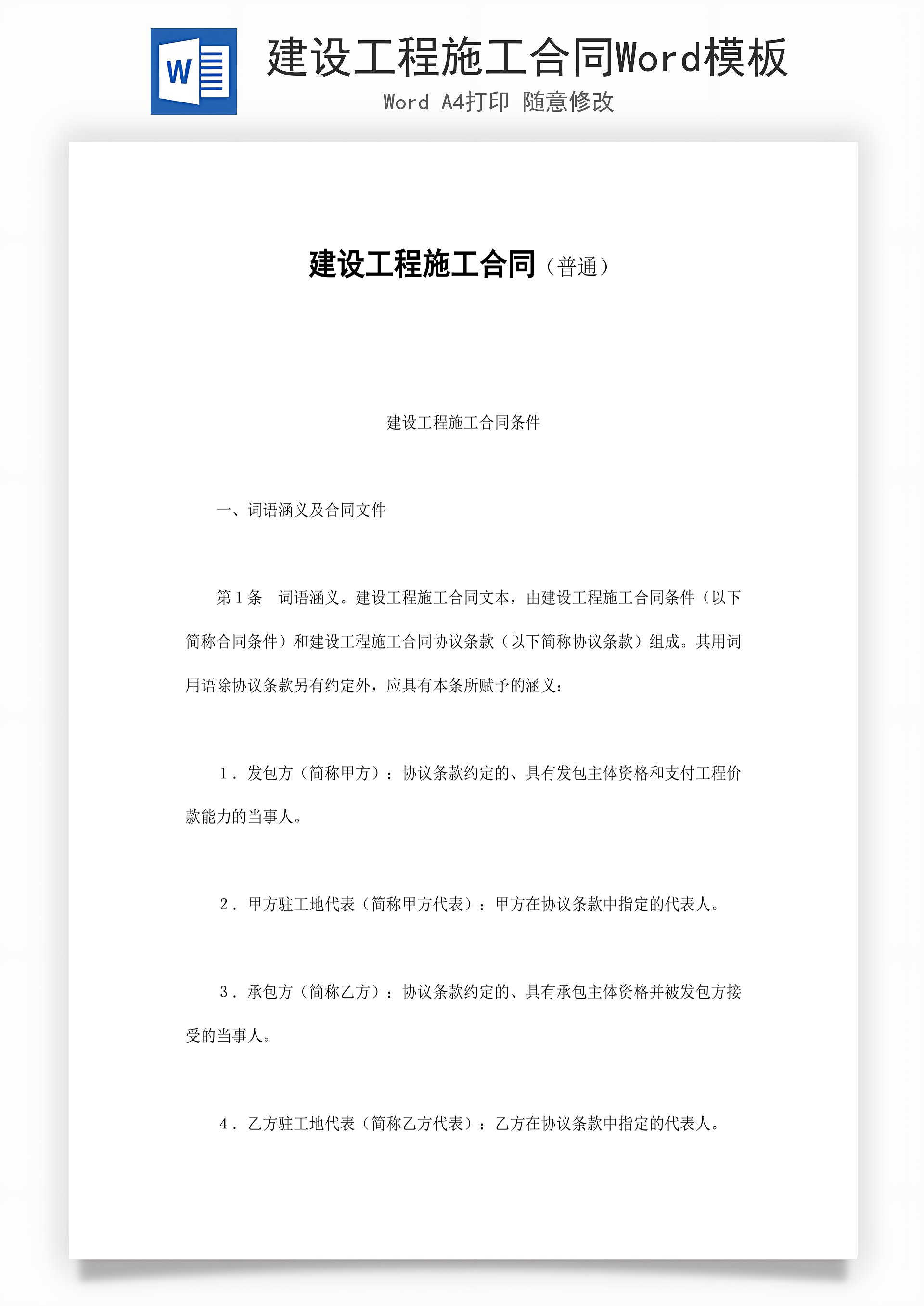 W

建设工程施工合同Word模板

Word A4打印 随意修改

建设工程施工合同（普通）

建设工程施工合同条件

一、词语涵义及合同文件

第1条　词语涵义。建设工程施工合同文本，由建设工程施工合同条件（以下简称合同条件）和建设工程施工合同协议条款（以下简称协议条款）组成。其用词用语除协议条款另有约定外，应具有本条所赋予的涵义：

1．发包方（简称甲方）：协议条款约定的、具有发包主体资格和支付工程价款能力的当事人。

2．甲方驻工地代表（简称甲方代表）：甲方在协议条款中指定的代表人。

3．承包方（简称乙方）：协议条款约定的、具有承包主体资格并被发包方接受的当事人。

4．乙方驻工地代表（简称乙方代表）：乙方在协议条款中指定的代表人。